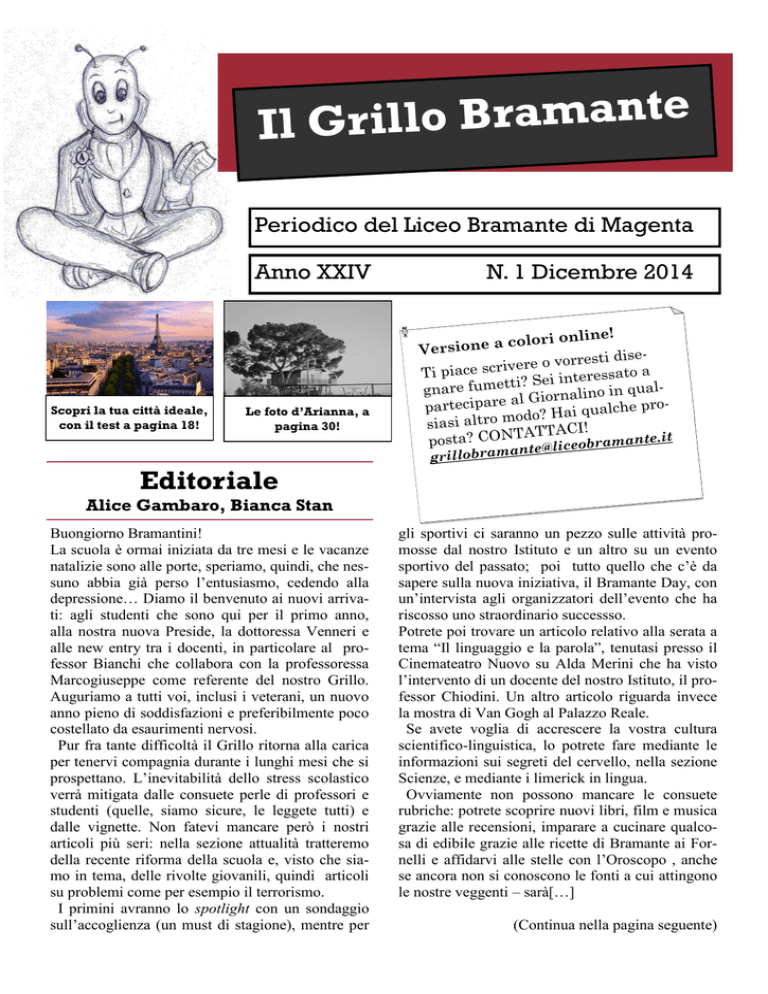 Il Grillo Bramante

Periodico del Liceo Bramante di Magenta

Anno XXIV

N. 1 Dicembre 2014

Scopri la tua città ideale, con il test a pagina 18!

Le foto d'Arianna, a pagina 30!

Versione a colori online!
Ti piace scrivere o vorresti disegnare fumetti? Sei interessato a partecipare al Giornalino in qualsiasi altro modo? Hai qualche proposta? CONTATTACI!
grillobramante@liceobramante.it

Editoriale

Alice Gambaro, Bianca Stan

Buongiorno Bramantini!
La scuola è ormai iniziata da tre mesi e le vacanze natalizie sono alle porte, speriamo, quindi, che nessuno abbia già perso l'entusiasmo, cedendo alla depressione… Diamo il benvenuto ai nuovi arrivati: agli studenti che sono qui per il primo anno, alla nostra nuova Preside, la dottoressa Venneri e alle new entry tra i docenti, in particolare al professor Bianchi che collabora con la professoressa Marcogiuseppe come referente del nostro Grillo. Auguriamo a tutti voi, inclusi i veterani, un nuovo anno pieno di soddisfazioni e preferibilmente poco costellato da esaurimenti nervosi.
Pur fra tante difficoltà il Grillo ritorna alla carica per tenervi compagnia durante i lunghi mesi che si prospettano. L'inevitabilità dello stress scolastico verrà mitigata dalle consuete perle di professori e studenti (quelle, siamo sicure, le leggete tutti) e dalle vignette. Non fatevi mancare però i nostri articoli più seri: nella sezione attualità tratteremo della recente riforma della scuola e, visto che siamo in tema, delle rivolte giovanili, quindi articoli su problemi come per esempio il terrorismo.
I primini avranno lo spotlight con un sondaggio sull'accoglienza (un must di stagione), mentre per gli sportivi ci saranno un pezzo sulle attività promosse dal nostro Istituto e un altro su un evento sportivo del passato; poi tutto quello che c'è da sapere sulla nuova iniziativa, il Bramante Day, con un'intervista agli organizzatori dell'evento che ha riscosso uno straordinario successso.
Potrete poi trovare un articolo relativo alla serata a tema "Il linguaggio e la parola", tenutasi presso il Cinemateatro Nuovo su Alda Merini che ha visto l'intervento di un docente del nostro Istituto, il professor Chiodini. Un altro articolo riguarda invece la mostra di Van Gogh al Palazzo Reale.
Se avete voglia di accrescere la vostra cultura scientifico-linguistica, lo potrete fare mediante le informazioni sui segreti del cervello, nella sezione Scienze, e mediante i limerick in lingua.
Ovviamente non possono mancare le consuete rubriche: potrete scoprire nuovi libri, film e musica grazie alle recensioni, imparare a cucinare qualcosa di edibile grazie alle ricette di Bramante ai Fornelli e affidarvi alle stelle con l'Oroscopo , anche se ancora non si conoscono le fonti a cui attingono le nostre veggenti – sarà[…]

(Continua nella pagina seguente)